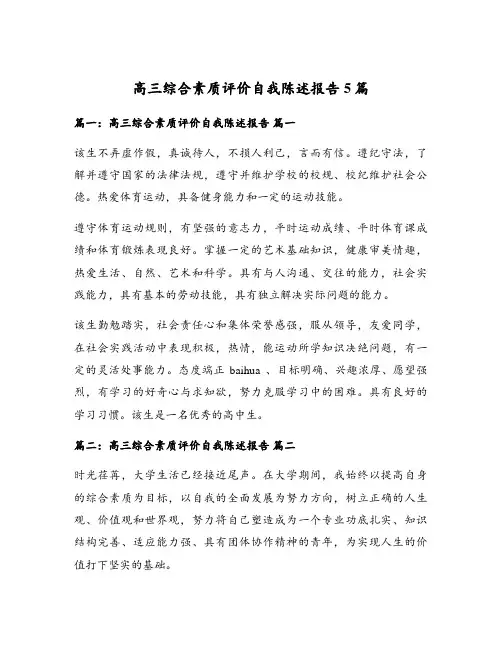 高三综合素质评价自我陈述报告5篇

篇一：高三综合素质评价自我陈述报告 篇一

该生不弄虚作假，真诚待人，不损人利己，言而有信。遵纪守法，了解并遵守国家的法律法规，遵守并维护学校的校规、校纪维护社会公德。热爱体育运动，具备健身能力和一定的运动技能。

遵守体育运动规则，有坚强的意志力，平时运动成绩、平时体育课成绩和体育锻炼表现良好。掌握一定的艺术基础知识，健康审美情趣，热爱生活、自然、艺术和科学。具有与人沟通、交往的能力，社会实践能力，具有基本的劳动技能，具有独立解决实际问题的能力。

该生勤勉踏实，社会责任心和集体荣誉感强，服从领导，友爱同学，在社会实践活动中表现积极，热情，能运动所学知识决绝问题，有一定的灵活处事能力。态度端正 baihua 、目标明确、兴趣浓厚、愿望强烈，有学习的好奇心与求知欲，努力克服学习中的困难。具有良好的学习习惯。该生是一名优秀的高中生。

篇二：高三综合素质评价自我陈述报告 篇二

时光荏苒，大学生活已经接近尾声。在大学期间，我始终以提高自身的综合素质为目标，以自我的全面发展为努力方向，树立正确的人生观、价值观和世界观，努力将自己塑造成为一个专业功底扎实、知识结构完善、适应能力强、具有团体协作精神的青年，为实现人生的价值打下坚实的基础。